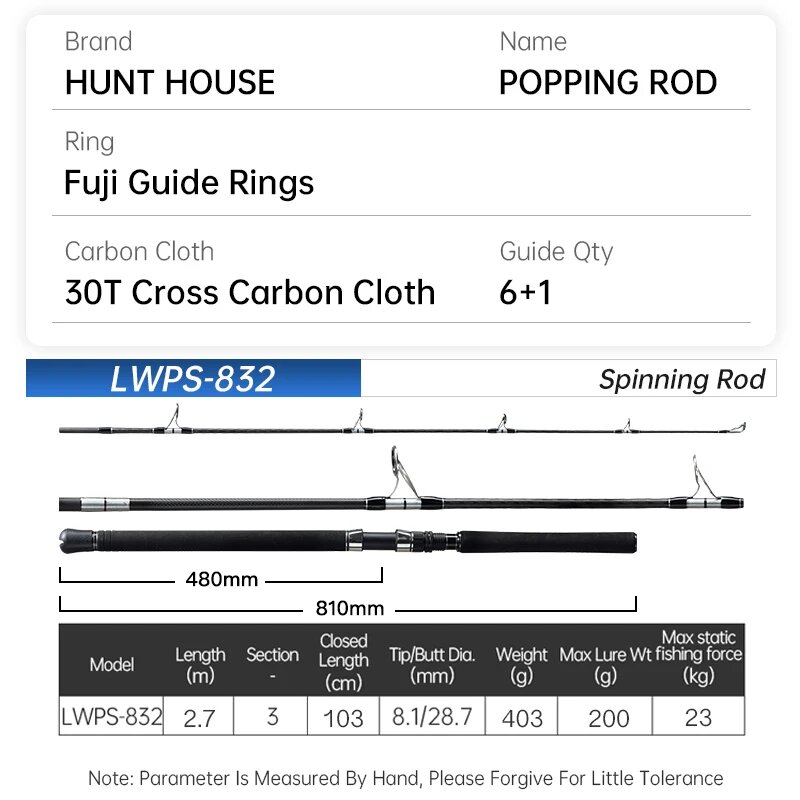 Brand
HUNT HOUSE

Name
POPPING ROD

Ring
Fuji Guide Rings

Carbon Cloth
30T Cross Carbon Cloth

Guide Qty
6+1

LWPS-832

Spinning Rod

480mm

810mm

| Model | Length (m) | Section - | Closed Length (cm) | Tip/Butt Dia. (mm) | Weight (g) | Max Lure Wt (g) | Max static fishing force (kg) |
|---|---|---|---|---|---|---|---|
| LWPS-832 | 2.7 | 3 | 103 | 8.1/28.7 | 403 | 200 | 23 |

Note: Parameter Is Measured By Hand, Please Forgive For Little Tolerance